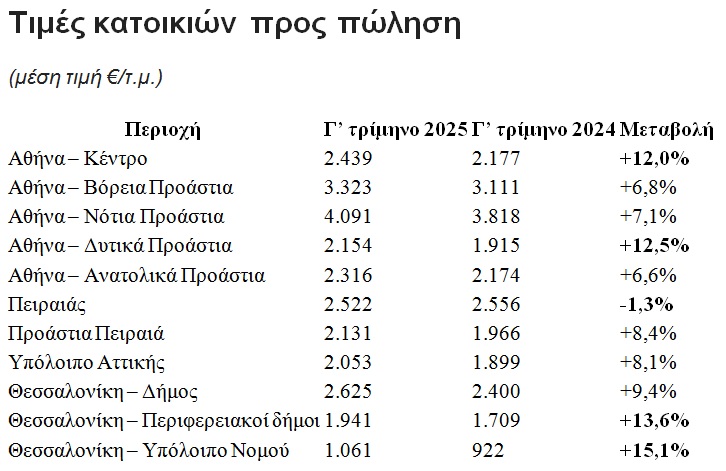 Τιμές κατοικιών προς πώληση

(μέση τιμή €/τ.μ.)

| Περιοχή | Γ' τρίμηνο 2025 | Γ' τρίμηνο 2024 | Μεταβολή |
|---|---|---|---|
| Αθήνα – Κέντρο | 2.439 | 2.177 | +12,0% |
| Αθήνα – Βόρεια Προάστια | 3.323 | 3.111 | +6,8% |
| Αθήνα – Νότια Προάστια | 4.091 | 3.818 | +7,1% |
| Αθήνα – Δυτικά Προάστια | 2.154 | 1.915 | +12,5% |
| Αθήνα – Ανατολικά Προάστια | 2.316 | 2.174 | +6,6% |
| Πειραιάς | 2.522 | 2.556 | -1,3% |
| Προάστια Πειραιά | 2.131 | 1.966 | +8,4% |
| Υπόλοιπο Αττικής | 2.053 | 1.899 | +8,1% |
| Θεσσαλονίκη – Δήμος | 2.625 | 2.400 | +9,4% |
| Θεσσαλονίκη – Περιφερειακοί δήμοι | 1.941 | 1.709 | +13,6% |
| Θεσσαλονίκη – Υπόλοιπο Νομού | 1.061 | 922 | +15,1% |